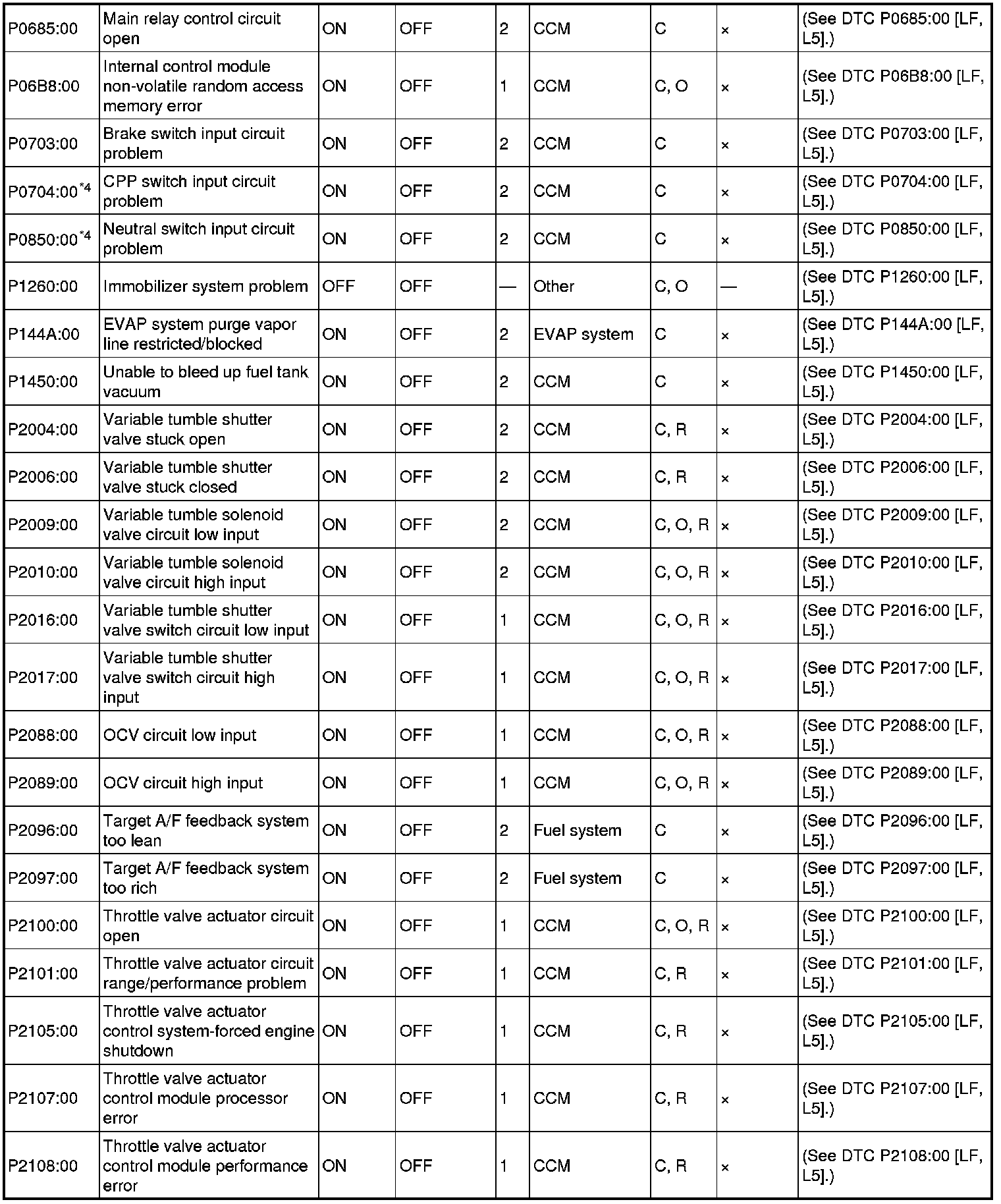 | | | | | | | | | |
|---|---|---|---|---|---|---|---|---|
| P0685:00 | Main relay control circuit open | ON | OFF | 2 | CCM | C | × | (See DTC P0685:00 [LF, L5].) |
| P06B8:00 | Internal control module non-volatile random access memory error | ON | OFF | 1 | CCM | C, O | × | (See DTC P06B8:00 [LF, L5].) |
| P0703:00 | Brake switch input circuit problem | ON | OFF | 2 | CCM | C | × | (See DTC P0703:00 [LF, L5].) |
| P0704:00$^{*4}$ | CPP switch input circuit problem | ON | OFF | 2 | CCM | C | × | (See DTC P0704:00 [LF, L5].) |
| P0850:00$^{*4}$ | Neutral switch input circuit problem | ON | OFF | 2 | CCM | C | × | (See DTC P0850:00 [LF, L5].) |
| P1260:00 | Immobilizer system problem | OFF | OFF | — | Other | C, O | — | (See DTC P1260:00 [LF, L5].) |
| P144A:00 | EVAP system purge vapor line restricted/blocked | ON | OFF | 2 | EVAP system | C | × | (See DTC P144A:00 [LF, L5].) |
| P1450:00 | Unable to bleed up fuel tank vacuum | ON | OFF | 2 | CCM | C | × | (See DTC P1450:00 [LF, L5].) |
| P2004:00 | Variable tumble shutter valve stuck open | ON | OFF | 2 | CCM | C, R | × | (See DTC P2004:00 [LF, L5].) |
| P2006:00 | Variable tumble shutter valve stuck closed | ON | OFF | 2 | CCM | C, R | × | (See DTC P2006:00 [LF, L5].) |
| P2009:00 | Variable tumble solenoid valve circuit low input | ON | OFF | 2 | CCM | C, O, R | × | (See DTC P2009:00 [LF, L5].) |
| P2010:00 | Variable tumble solenoid valve circuit high input | ON | OFF | 2 | CCM | C, O, R | × | (See DTC P2010:00 [LF, L5].) |
| P2016:00 | Variable tumble shutter valve switch circuit low input | ON | OFF | 1 | CCM | C, O, R | × | (See DTC P2016:00 [LF, L5].) |
| P2017:00 | Variable tumble shutter valve switch circuit high input | ON | OFF | 1 | CCM | C, O, R | × | (See DTC P2017:00 [LF, L5].) |
| P2088:00 | OCV circuit low input | ON | OFF | 1 | CCM | C, O, R | × | (See DTC P2088:00 [LF, L5].) |
| P2089:00 | OCV circuit high input | ON | OFF | 1 | CCM | C, O, R | × | (See DTC P2089:00 [LF, L5].) |
| P2096:00 | Target A/F feedback system too lean | ON | OFF | 2 | Fuel system | C | × | (See DTC P2096:00 [LF, L5].) |
| P2097:00 | Target A/F feedback system too rich | ON | OFF | 2 | Fuel system | C | × | (See DTC P2097:00 [LF, L5].) |
| P2100:00 | Throttle valve actuator circuit open | ON | OFF | 1 | CCM | C, O, R | × | (See DTC P2100:00 [LF, L5].) |
| P2101:00 | Throttle valve actuator circuit range/performance problem | ON | OFF | 1 | CCM | C, R | × | (See DTC P2101:00 [LF, L5].) |
| P2105:00 | Throttle valve actuator control system-forced engine shutdown | ON | OFF | 1 | CCM | C, R | × | (See DTC P2105:00 [LF, L5].) |
| P2107:00 | Throttle valve actuator control module processor error | ON | OFF | 1 | CCM | C, R | × | (See DTC P2107:00 [LF, L5].) |
| P2108:00 | Throttle valve actuator control module performance error | ON | OFF | 1 | CCM | C, R | × | (See DTC P2108:00 [LF, L5].) |